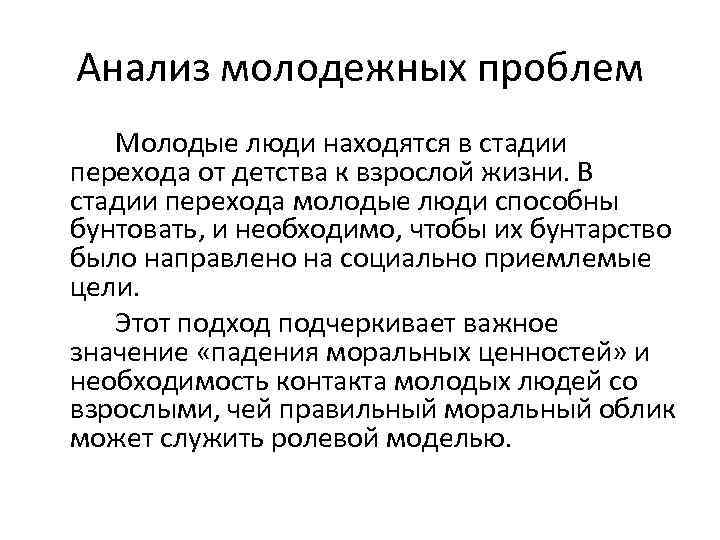 Анализ молодежных проблем

Молодые люди находятся в стадии перехода от детства к взрослой жизни. В стадии перехода молодые люди способны бунтовать, и необходимо, чтобы их бунтарство было направлено на социально приемлемые цели.

Этот подход подчеркивает важное значение «падения моральных ценностей» и необходимость контакта молодых людей со взрослыми, чей правильный моральный облик может служить ролевой моделью.